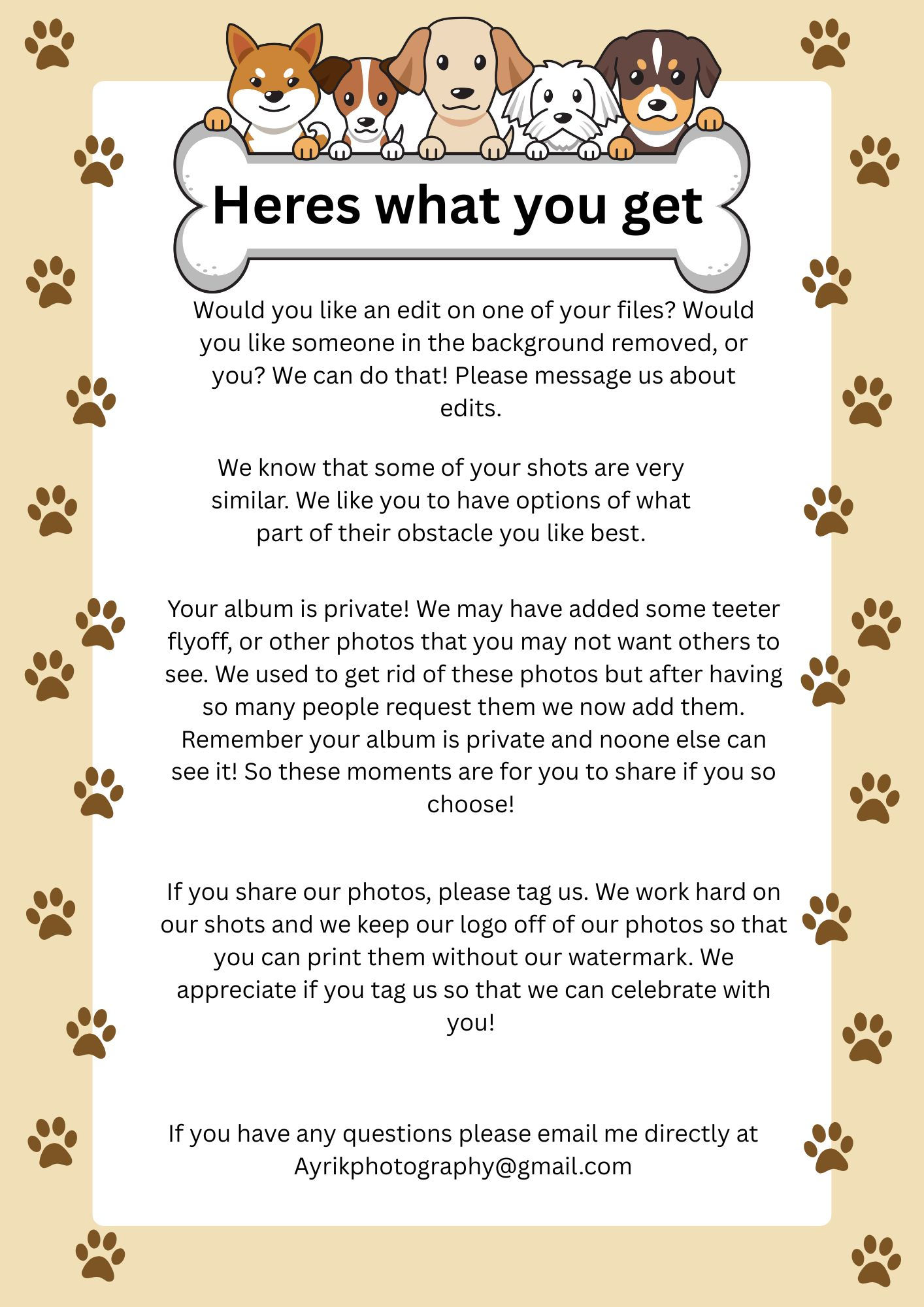 Heres what you get

Would you like an edit on one of your files? Would you like someone in the background removed, or you? We can do that! Please message us about edits.

We know that some of your shots are very similar. We like you to have options of what part of their obstacle you like best.

Your album is private! We may have added some teeter flyoff, or other photos that you may not want others to see. We used to get rid of these photos but after having so many people request them we now add them. Remember your album is private and noone else can see it! So these moments are for you to share if you so choose!

If you share our photos, please tag us. We work hard on our shots and we keep our logo off of our photos so that you can print them without our watermark. We appreciate if you tag us so that we can celebrate with you!

If you have any questions please email me directly at Ayrikphotography@gmail.com